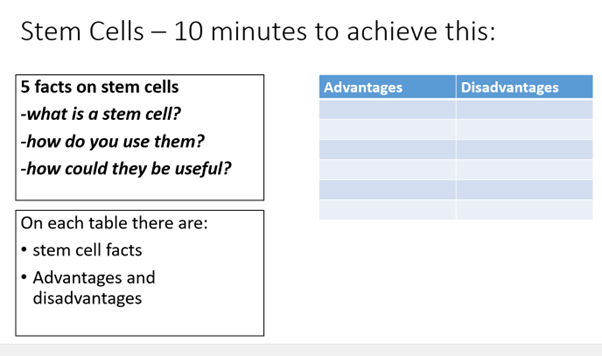 Stem Cells – 10 minutes to achieve this:

5 facts on stem cells
-what is a stem cell?
-how do you use them?
-how could they be useful?

On each table there are:
• stem cell facts
• Advantages and disadvantages

| Advantages | Disadvantages |
|---|---|
| | |
| | |
| | |
| | |
| | |
| | |